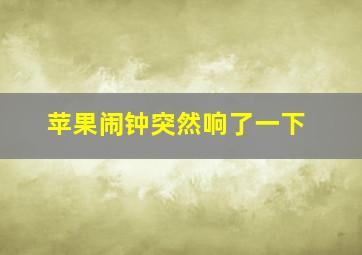 苹果闹钟突然响了一下